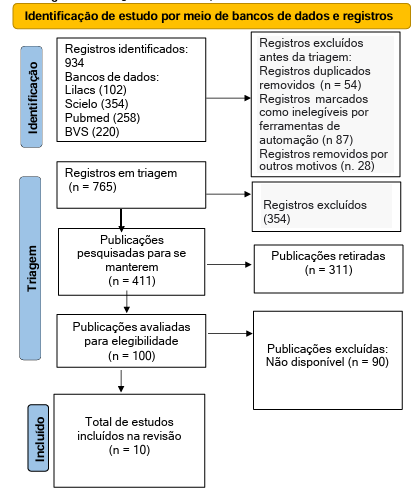 Identificação de estudo por meio de bancos de dados e registros

Identificação

Registros identificados: 934
Bancos de dados:
Lilacs (102)
Scielo (354)
Pubmed (258)
BVS (220)

Registros excluídos antes da triagem:
Registros duplicados removidos (n = 54)
Registros marcados como inelegíveis por ferramentas de automação (n 87)
Registros removidos por outros motivos (n. 28)

Triagem

Registros em triagem (n = 765)

Registros excluídos (354)

Publicações pesquisadas para se manterem (n = 411)

Publicações retiradas (n = 311)

Publicações avaliadas para elegibilidade (n = 100)

Publicações excluídas:
Não disponível (n = 90)

Incluído

Total de estudos incluídos na revisão (n = 10)